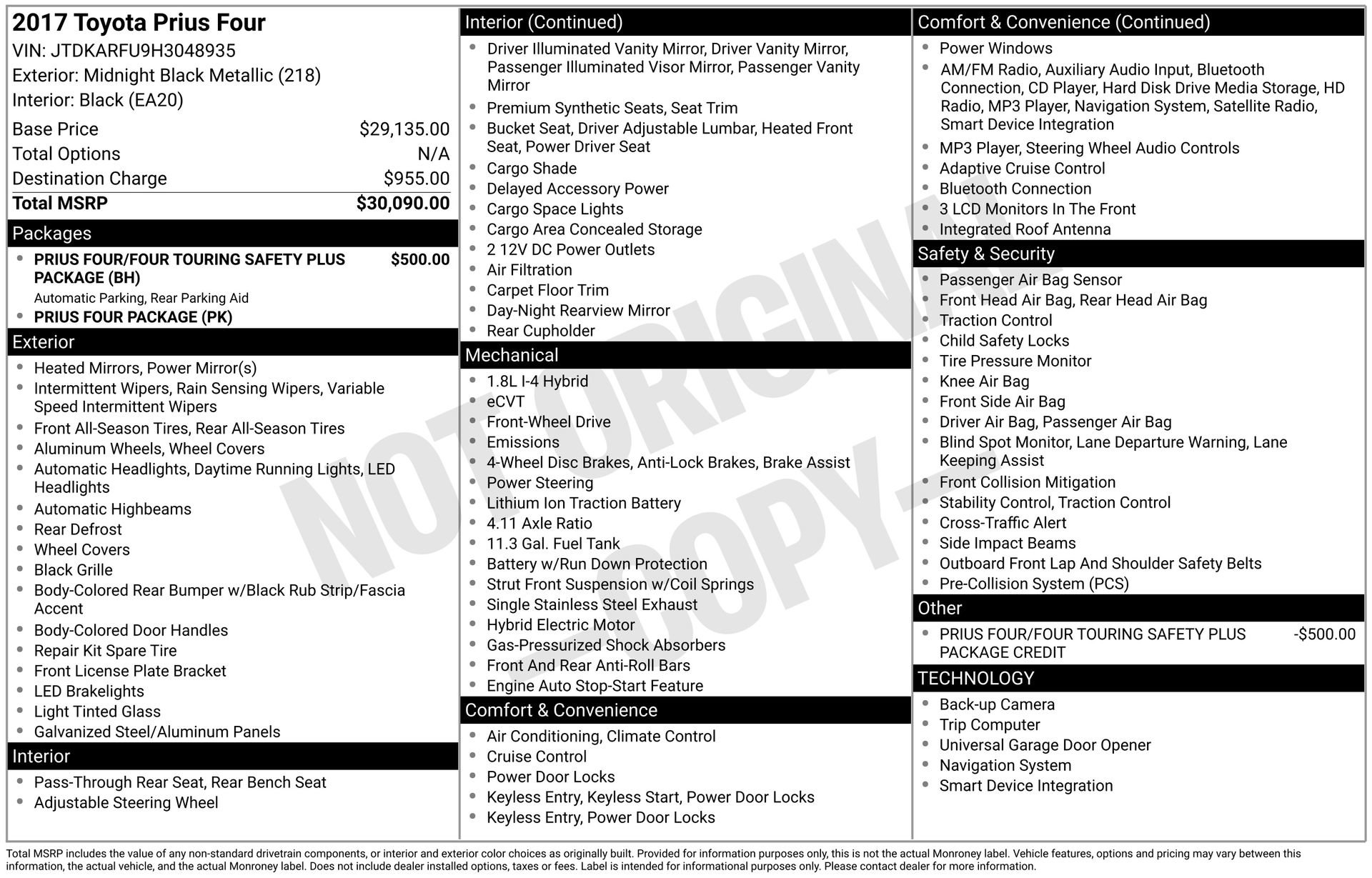 2017 Toyota Prius Four
VIN: JTDKARFU9H3048935
Exterior: Midnight Black Metallic (218)
Interior: Black (EA20)

| | |
|---|---|
| Base Price | $29,135.00 |
| Total Options | N/A |
| Destination Charge | $955.00 |
| Total MSRP | $30,090.00 |

Packages
- PRIUS FOUR/FOUR TOURING SAFETY PLUS PACKAGE (BH) $500.00
Automatic Parking, Rear Parking Aid
- PRIUS FOUR PACKAGE (PK)

Exterior
- Heated Mirrors, Power Mirror(s)
- Intermittent Wipers, Rain Sensing Wipers, Variable Speed Intermittent Wipers
- Front All-Season Tires, Rear All-Season Tires
- Aluminum Wheels, Wheel Covers
- Automatic Headlights, Daytime Running Lights, LED Headlights
- Automatic Highbeams
- Rear Defrost
- Wheel Covers
- Black Grille
- Body-Colored Rear Bumper w/Black Rub Strip/Fascia Accent
- Body-Colored Door Handles
- Repair Kit Spare Tire
- Front License Plate Bracket
- LED Brakelights
- Light Tinted Glass
- Galvanized Steel/Aluminum Panels

Interior
- Pass-Through Rear Seat, Rear Bench Seat
- Adjustable Steering Wheel

Interior (Continued)
- Driver Illuminated Vanity Mirror, Driver Vanity Mirror, Passenger Illuminated Visor Mirror, Passenger Vanity Mirror
- Premium Synthetic Seats, Seat Trim
- Bucket Seat, Driver Adjustable Lumbar, Heated Front Seat, Power Driver Seat
- Cargo Shade
- Delayed Accessory Power
- Cargo Space Lights
- Cargo Area Concealed Storage
- 2 12V DC Power Outlets
- Air Filtration
- Carpet Floor Trim
- Day-Night Rearview Mirror
- Rear Cupholder

Mechanical
- 1.8L I-4 Hybrid
- eCVT
- Front-Wheel Drive
- Emissions
- 4-Wheel Disc Brakes, Anti-Lock Brakes, Brake Assist
- Power Steering
- Lithium Ion Traction Battery
- 4.11 Axle Ratio
- 11.3 Gal. Fuel Tank
- Battery w/Run Down Protection
- Strut Front Suspension w/Coil Springs
- Single Stainless Steel Exhaust
- Hybrid Electric Motor
- Gas-Pressurized Shock Absorbers
- Front And Rear Anti-Roll Bars
- Engine Auto Stop-Start Feature

Comfort & Convenience
- Air Conditioning, Climate Control
- Cruise Control
- Power Door Locks
- Keyless Entry, Keyless Start, Power Door Locks
- Keyless Entry, Power Door Locks

Comfort & Convenience (Continued)
- Power Windows
- AM/FM Radio, Auxiliary Audio Input, Bluetooth Connection, CD Player, Hard Disk Drive Media Storage, HD Radio, MP3 Player, Navigation System, Satellite Radio, Smart Device Integration
- MP3 Player, Steering Wheel Audio Controls
- Adaptive Cruise Control
- Bluetooth Connection
- 3 LCD Monitors In The Front
- Integrated Roof Antenna

Safety & Security
- Passenger Air Bag Sensor
- Front Head Air Bag, Rear Head Air Bag
- Traction Control
- Child Safety Locks
- Tire Pressure Monitor
- Knee Air Bag
- Front Side Air Bag
- Driver Air Bag, Passenger Air Bag
- Blind Spot Monitor, Lane Departure Warning, Lane Keeping Assist
- Front Collision Mitigation
- Stability Control, Traction Control
- Cross-Traffic Alert
- Side Impact Beams
- Outboard Front Lap And Shoulder Safety Belts
- Pre-Collision System (PCS)

Other
- PRIUS FOUR/FOUR TOURING SAFETY PLUS PACKAGE CREDIT -$500.00

TECHNOLOGY
- Back-up Camera
- Trip Computer
- Universal Garage Door Opener
- Navigation System
- Smart Device Integration

NOT ORIGINAL - COPY -

Total MSRP includes the value of any non-standard drivetrain components, or interior and exterior color choices as originally built. Provided for information purposes only, this is not the actual Monroney label. Vehicle features, options and pricing may vary between this information, the actual vehicle, and the actual Monroney label. Does not include dealer installed options, taxes or fees. Label is intended for informational purposes only. Please contact dealer for more information.